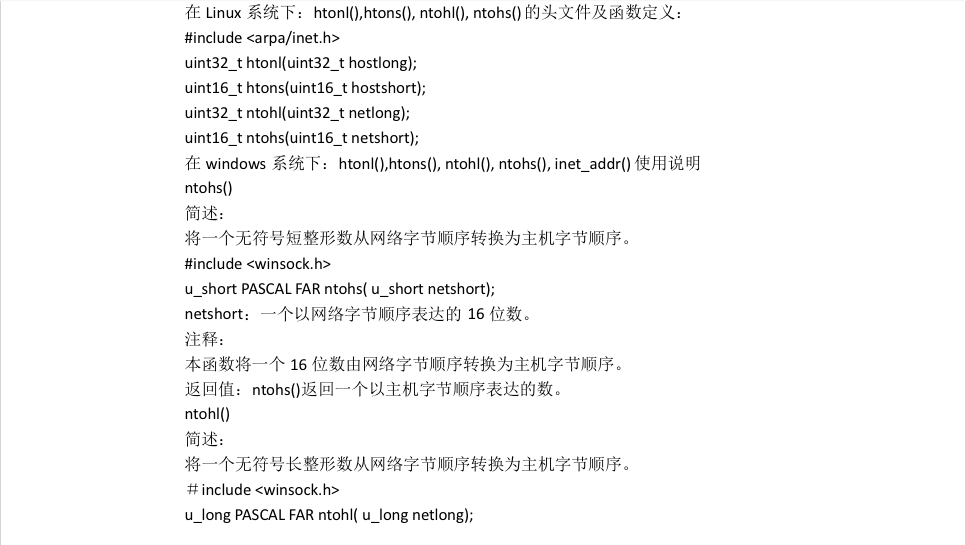 在 Linux 系统下：htonl(),htons(), ntohl(), ntohs() 的头文件及函数定义：
#include <arpa/inet.h>
uint32_t htonl(uint32_t hostlong);
uint16_t htons(uint16_t hostshort);
uint32_t ntohl(uint32_t netlong);
uint16_t ntohs(uint16_t netshort);
在 windows 系统下：htonl(),htons(), ntohl(), ntohs(), inet_addr() 使用说明
ntohs()
简述：
将一个无符号短整形数从网络字节顺序转换为主机字节顺序。
#include <winsock.h>
u_short PASCAL FAR ntohs( u_short netshort);
netshort：一个以网络字节顺序表达的 16 位数。
注释：
本函数将一个 16 位数由网络字节顺序转换为主机字节顺序。
返回值：ntohs()返回一个以主机字节顺序表达的数。
ntohl()
简述：
将一个无符号长整形数从网络字节顺序转换为主机字节顺序。
＃include <winsock.h>
u_long PASCAL FAR ntohl( u_long netlong);